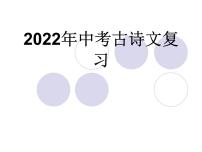 2022年中考古诗文复习